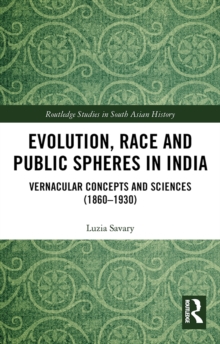 Routledge Studies in South Asian History

EVOLUTION, RACE AND PUBLIC SPHERES IN INDIA

VERNACULAR CONCEPTS AND SCIENCES (1860–1930)

Luzia Savary

ROUTLEDGE